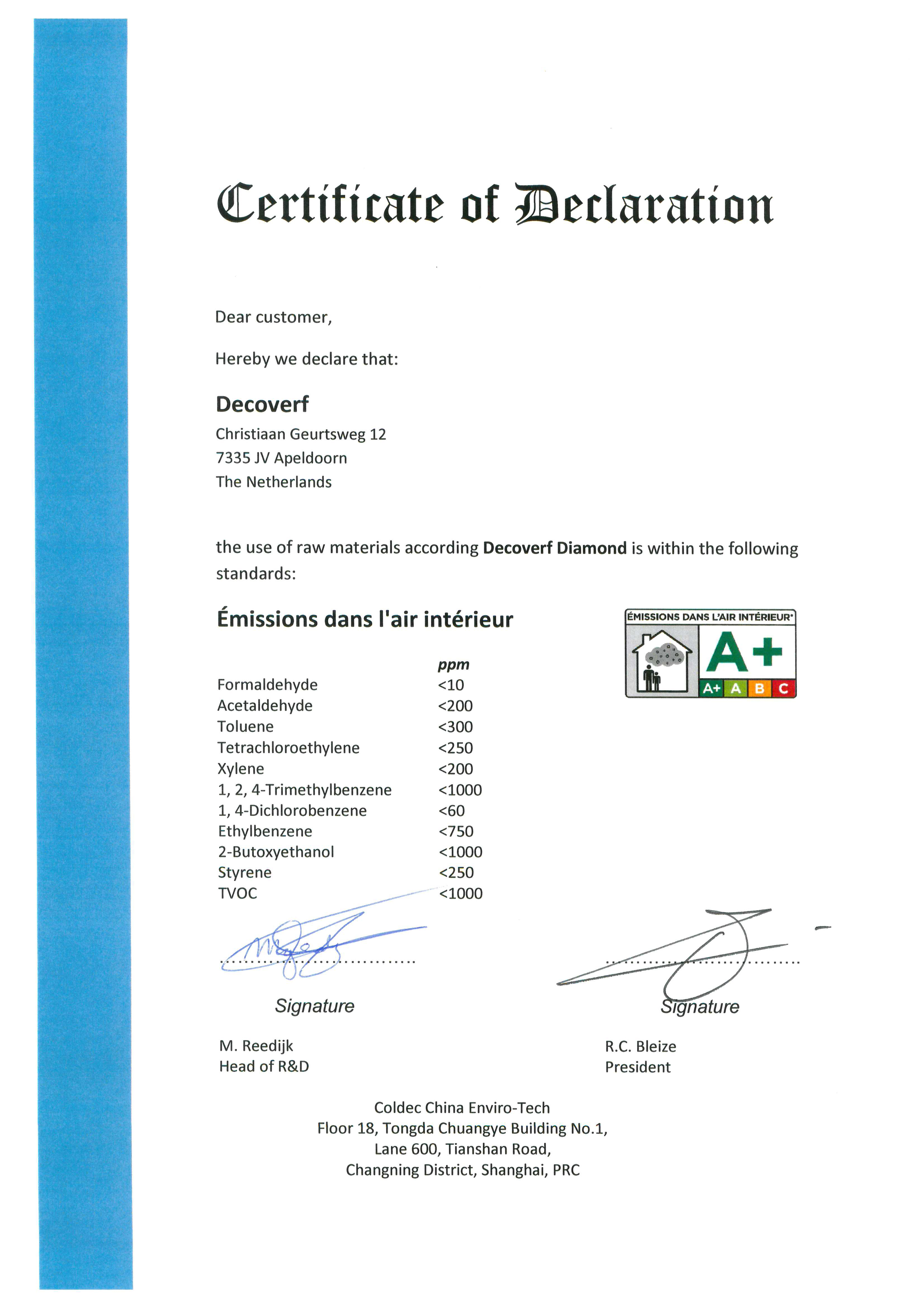 Certificate of Declaration

Dear customer,

Hereby we declare that:

Decoverf
Christiaan Geurtsweg 12
7335 JV Apeldoorn
The Netherlands

the use of raw materials according Decoverf Diamond is within the following standards:

Émissions dans l'air intérieur

ÉMISSIONS DANS L'AIR INTÉRIEUR*
A+
A+ A B C

| | ppm |
|---|---|
| Formaldehyde | <10 |
| Acetaldehyde | <200 |
| Toluene | <300 |
| Tetrachloroethylene | <250 |
| Xylene | <200 |
| 1, 2, 4-Trimethylbenzene | <1000 |
| 1, 4-Dichlorobenzene | <60 |
| Ethylbenzene | <750 |
| 2-Butoxyethanol | <1000 |
| Styrene | <250 |
| TVOC | <1000 |

Signature

M. Reedijk
Head of R&D

Signature

R.C. Bleize
President

Coldec China Enviro-Tech
Floor 18, Tongda Chuangye Building No.1,
Lane 600, Tianshan Road,
Changning District, Shanghai, PRC